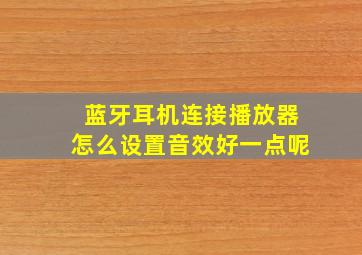 蓝牙耳机连接播放器
怎么设置音效好一点呢